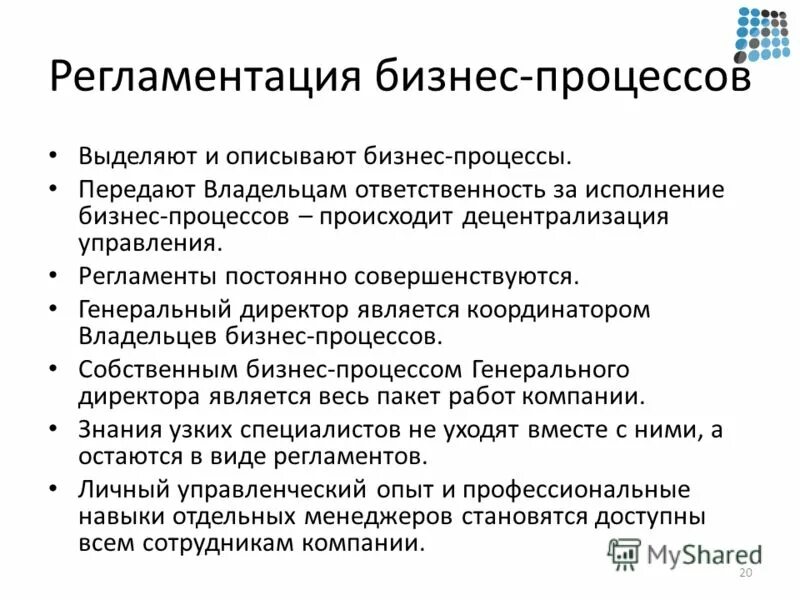 Регламентация бизнес-процессов

• Выделяют и описывают бизнес-процессы.
• Передают Владельцам ответственность за исполнение бизнес-процессов – происходит децентрализация управления.
• Регламенты постоянно совершенствуются.
• Генеральный директор является координатором Владельцев бизнес-процессов.
• Собственным бизнес-процессом Генерального директора является весь пакет работ компании.
• Знания узких специалистов не уходят вместе с ними, а остаются в виде регламентов.
• Личный управленческий опыт и профессиональные навыки отдельных менеджеров становятся доступны всем сотрудникам компании.

MyShared
20